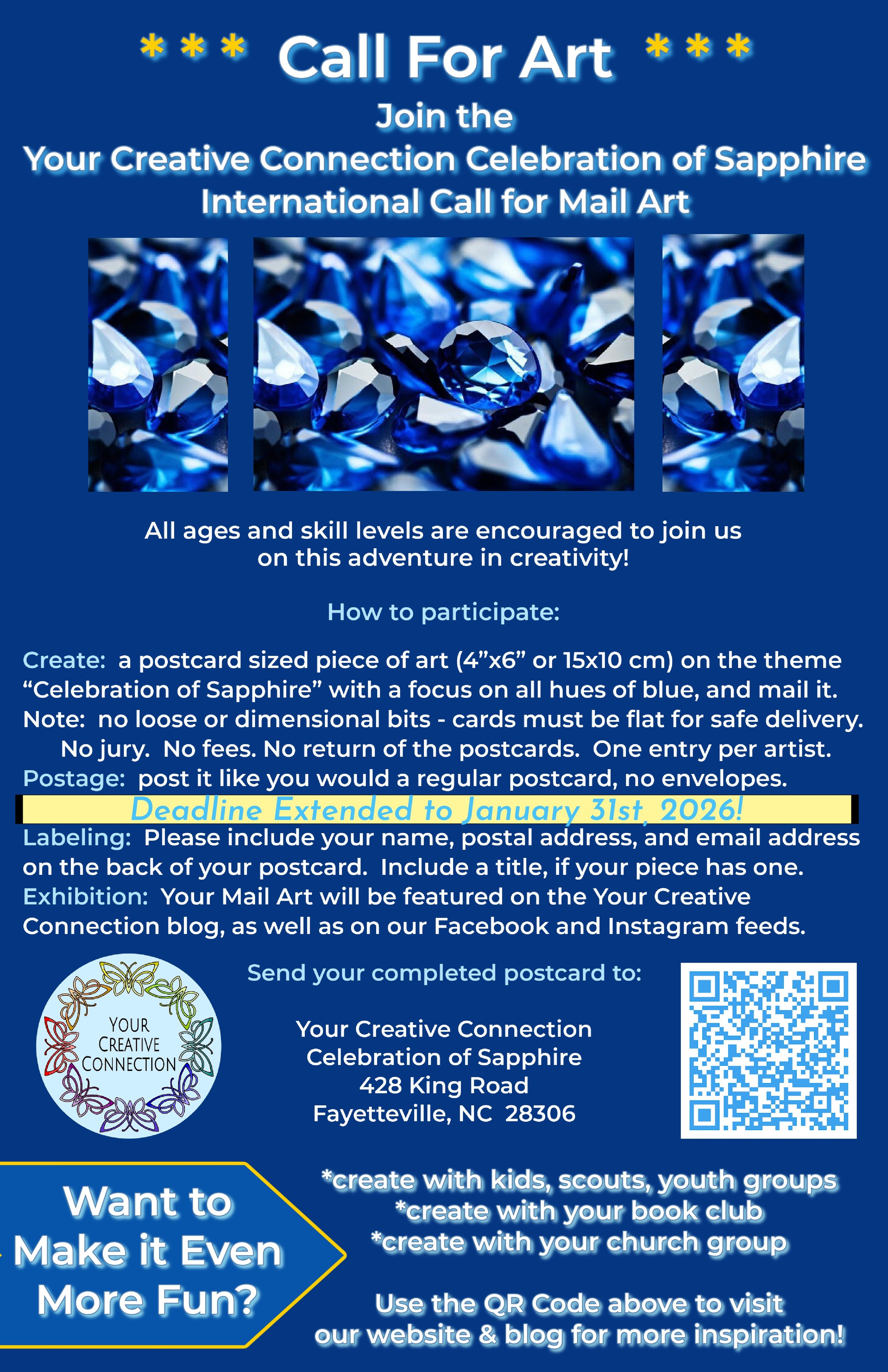 * * * Call For Art * * *

Join the
Your Creative Connection Celebration of Sapphire
International Call for Mail Art

All ages and skill levels are encouraged to join us on this adventure in creativity!

How to participate:

Create: a postcard sized piece of art (4"x6" or 15x10 cm) on the theme "Celebration of Sapphire" with a focus on all hues of blue, and mail it.
Note: no loose or dimensional bits - cards must be flat for safe delivery.
No jury. No fees. No return of the postcards. One entry per artist.
Postage: post it like you would a regular postcard, no envelopes.

Deadline Extended to January 31st, 2026!

Labeling: Please include your name, postal address, and email address on the back of your postcard. Include a title, if your piece has one.
Exhibition: Your Mail Art will be featured on the Your Creative Connection blog, as well as on our Facebook and Instagram feeds.

YOUR
CREATIVE
CONNECTION

Send your completed postcard to:

Your Creative Connection
Celebration of Sapphire
428 King Road
Fayetteville, NC 28306

Want to
Make it Even
More Fun?

*create with kids, scouts, youth groups
*create with your book club
*create with your church group

Use the QR Code above to visit our website & blog for more inspiration!